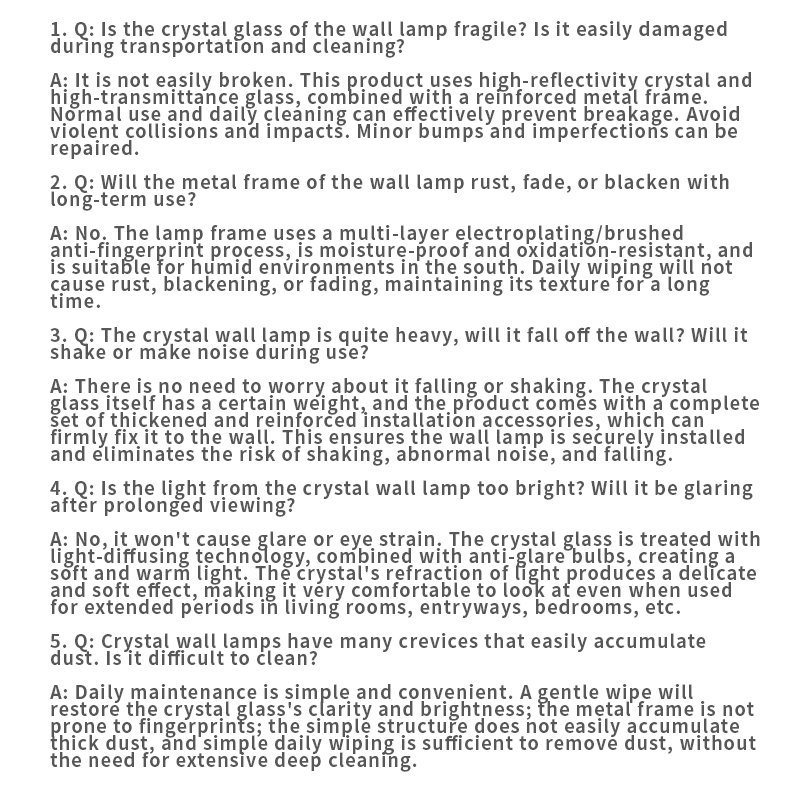 1. Q: Is the crystal glass of the wall lamp fragile? Is it easily damaged during transportation and cleaning?

A: It is not easily broken. This product uses high-reflectivity crystal and high-transmittance glass, combined with a reinforced metal frame. Normal use and daily cleaning can effectively prevent breakage. Avoid violent collisions and impacts. Minor bumps and imperfections can be repaired.

2. Q: Will the metal frame of the wall lamp rust, fade, or blacken with long-term use?

A: No. The lamp frame uses a multi-layer electroplating/brushed anti-fingerprint process, is moisture-proof and oxidation-resistant, and is suitable for humid environments in the south. Daily wiping will not cause rust, blackening, or fading, maintaining its texture for a long time.

3. Q: The crystal wall lamp is quite heavy, will it fall off the wall? Will it shake or make noise during use?

A: There is no need to worry about it falling or shaking. The crystal glass itself has a certain weight, and the product comes with a complete set of thickened and reinforced installation accessories, which can firmly fix it to the wall. This ensures the wall lamp is securely installed and eliminates the risk of shaking, abnormal noise, and falling.

4. Q: Is the light from the crystal wall lamp too bright? Will it be glaring after prolonged viewing?

A: No, it won't cause glare or eye strain. The crystal glass is treated with light-diffusing technology, combined with anti-glare bulbs, creating a soft and warm light. The crystal's refraction of light produces a delicate and soft effect, making it very comfortable to look at even when used for extended periods in living rooms, entryways, bedrooms, etc.

5. Q: Crystal wall lamps have many crevices that easily accumulate dust. Is it difficult to clean?

A: Daily maintenance is simple and convenient. A gentle wipe will restore the crystal glass's clarity and brightness; the metal frame is not prone to fingerprints; the simple structure does not easily accumulate thick dust, and simple daily wiping is sufficient to remove dust, without the need for extensive deep cleaning.